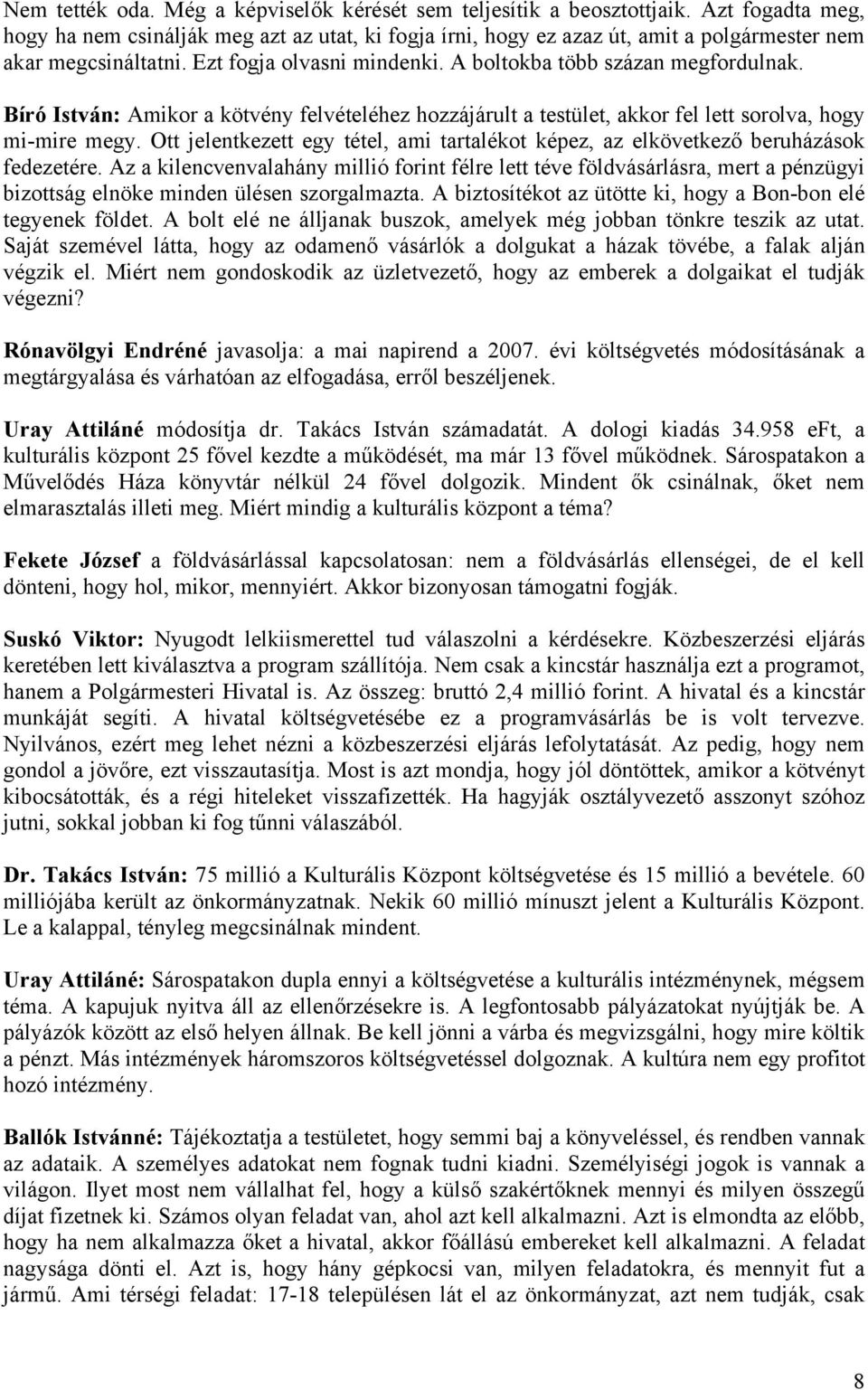 Nem tették oda. Még a képviselők kérését sem teljesítik a beosztottjaik. Azt fogadta meg, hogy ha nem csinálják meg azt az utat, ki fogja írni, hogy ez azaz út, amit a polgármester nem akar megcsináltatni. Ezt fogja olvasni mindenki. A boltokba több százan megfordulnak.

Bíró István: Amikor a kötvény felvételéhez hozzájárult a testület, akkor fel lett sorolva, hogy mi-mire megy. Ott jelentkezett egy tétel, ami tartalékot képez, az elkövetkező beruházások fedezetére. Az a kilencvenvalahány millió forint félre lett téve földvásárlásra, mert a pénzügyi bizottság elnöke minden ülésen szorgalmazta. A biztosítékot az ütötte ki, hogy a Bon-bon elé tegyenek földet. A bolt elé ne álljanak buszok, amelyek még jobban tönkre teszik az utat. Saját szemével látta, hogy az odamenő vásárlók a dolgukat a házak tövébe, a falak alján végzik el. Miért nem gondoskodik az üzletvezető, hogy az emberek a dolgaikat el tudják végezni?

Rónavölgyi Endréné javasolja: a mai napirend a 2007. évi költségvetés módosításának a megtárgyalása és várhatóan az elfogadása, erről beszéljenek.

Uray Attiláné módosítja dr. Takács István számadatát. A dologi kiadás 34.958 eFt, a kulturális központ 25 fővel kezdte a működését, ma már 13 fővel működnek. Sárospatakon a Művelődés Háza könyvtár nélkül 24 fővel dolgozik. Mindent ők csinálnak, őket nem elmarasztalás illeti meg. Miért mindig a kulturális központ a téma?

Fekete József a földvásárlással kapcsolatosan: nem a földvásárlás ellenségei, de el kell dönteni, hogy hol, mikor, mennyiért. Akkor bizonyosan támogatni fogják.

Suskó Viktor: Nyugodt lelkiismerettel tud válaszolni a kérdésekre. Közbeszerzési eljárás keretében lett kiválasztva a program szállítója. Nem csak a kincstár használja ezt a programot, hanem a Polgármesteri Hivatal is. Az összeg: bruttó 2,4 millió forint. A hivatal és a kincstár munkáját segíti. A hivatal költségvetésébe ez a programvásárlás be is volt tervezve. Nyilvános, ezért meg lehet nézni a közbeszerzési eljárás lefolytatását. Az pedig, hogy nem gondol a jövőre, ezt visszautasítja. Most is azt mondja, hogy jól döntöttek, amikor a kötvényt kibocsátották, és a régi hiteleket visszafizették. Ha hagyják osztályvezető asszonyt szóhoz jutni, sokkal jobban ki fog tűnni válaszából.

Dr. Takács István: 75 millió a Kulturális Központ költségvetése és 15 millió a bevétele. 60 milliójába került az önkormányzatnak. Nekik 60 millió mínuszt jelent a Kulturális Központ. Le a kalappal, tényleg megcsinálnak mindent.

Uray Attiláné: Sárospatakon dupla ennyi a költségvetése a kulturális intézménynek, mégsem téma. A kapujuk nyitva áll az ellenőrzésekre is. A legfontosabb pályázatokat nyújtják be. A pályázók között az első helyen állnak. Be kell jönni a várba és megvizsgálni, hogy mire költik a pénzt. Más intézmények háromszoros költségvetéssel dolgoznak. A kultúra nem egy profitot hozó intézmény.

Ballók Istvánné: Tájékoztatja a testületet, hogy semmi baj a könyveléssel, és rendben vannak az adataik. A személyes adatokat nem fognak tudni kiadni. Személyiségi jogok is vannak a világon. Ilyet most nem vállalhat fel, hogy a külső szakértőknek mennyi és milyen összegű díjat fizetnek ki. Számos olyan feladat van, ahol azt kell alkalmazni. Azt is elmondta az előbb, hogy ha nem alkalmazza őket a hivatal, akkor főállású embereket kell alkalmazni. A feladat nagysága dönti el. Azt is, hogy hány gépkocsi van, milyen feladatokra, és mennyit fut a jármű. Ami térségi feladat: 17-18 településen lát el az önkormányzat, azt nem tudják, csak

8